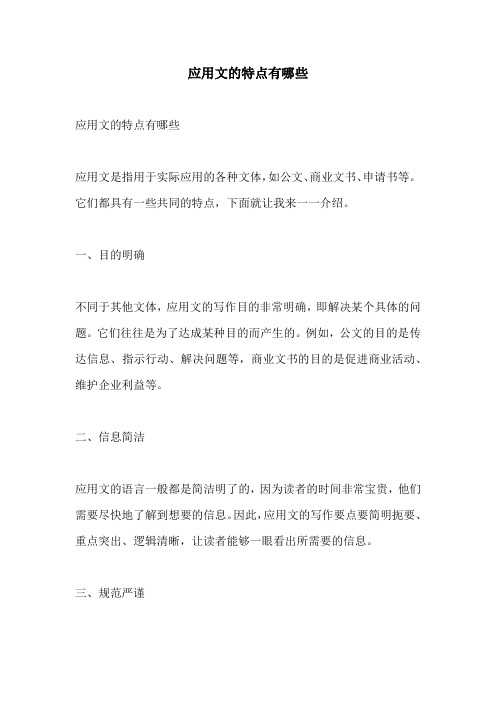 应用文的特点有哪些

应用文的特点有哪些

应用文是指用于实际应用的各种文体，如公文、商业文书、申请书等。它们都具有一些共同的特点，下面就让我来一一介绍。

一、目的明确

不同于其他文体，应用文的写作目的非常明确，即解决某个具体的问题。它们往往是为了达成某种目的而产生的。例如，公文的目的是传达信息、指示行动、解决问题等，商业文书的目的是促进商业活动、维护企业利益等。

二、信息简洁

应用文的语言一般都是简洁明了的，因为读者的时间非常宝贵，他们需要尽快地了解到想要的信息。因此，应用文的写作要点要简明扼要、重点突出、逻辑清晰，让读者能够一眼看出所需要的信息。

三、规范严谨